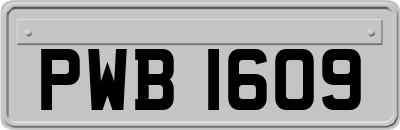 PWB 1609